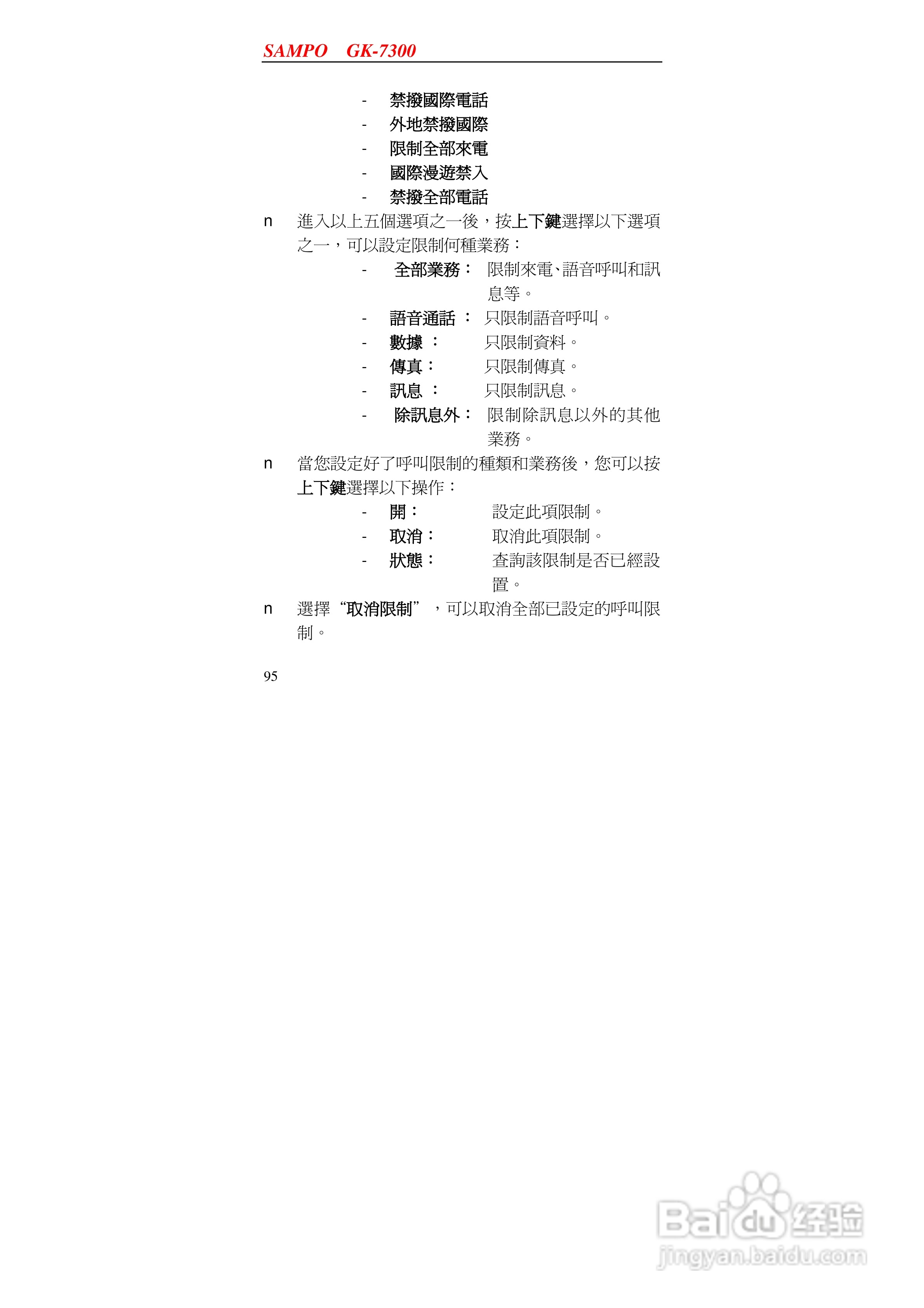 SAMPO GK-7300

- 禁撥國際電話
- 外地禁撥國際
- 限制全部來電
- 國際漫遊禁入
- 禁撥全部電話

n 進入以上五個選項之一後，按上下鍵選擇以下選項之一，可以設定限制何種業務：

- 全部業務： 限制來電、語音呼叫和訊息等。
- 語音通話： 只限制語音呼叫。
- 數據： 只限制資料。
- 傳真： 只限制傳真。
- 訊息： 只限制訊息。
- 除訊息外： 限制除訊息以外的其他業務。

n 當您設定好了呼叫限制的種類和業務後，您可以按上下鍵選擇以下操作：

- 開： 設定此項限制。
- 取消： 取消此項限制。
- 狀態： 查詢該限制是否已經設置。

n 選擇“取消限制”，可以取消全部已設定的呼叫限制。

95

Baidu经验
jingyan.baidu.com